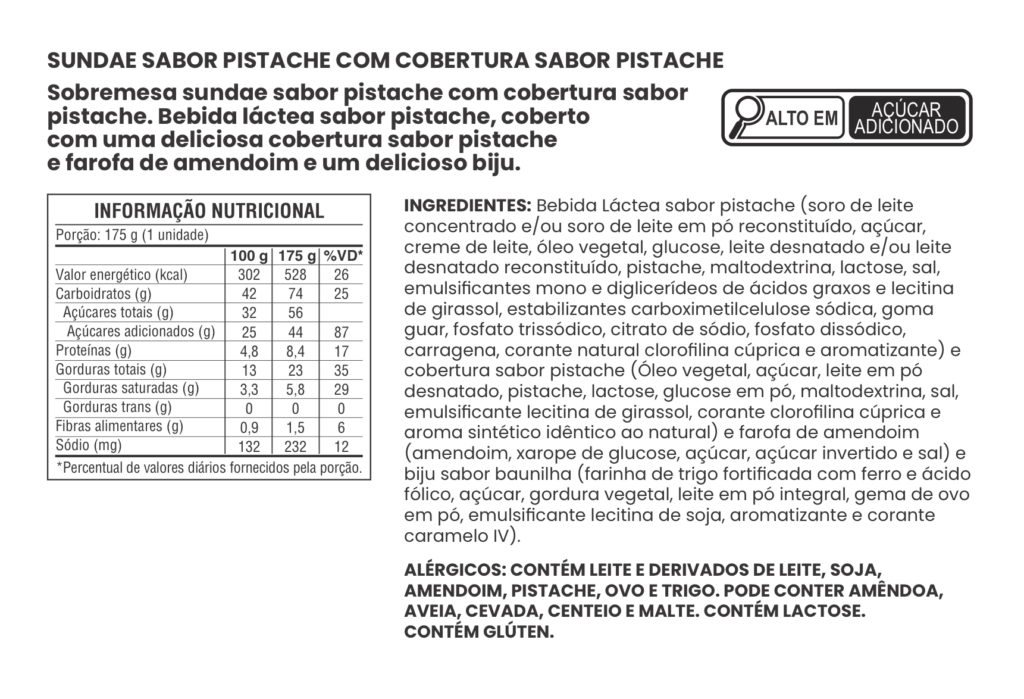 SUNDAE SABOR PISTACHE COM COBERTURA SABOR PISTACHE

Sobremesa sundae sabor pistache com cobertura sabor pistache. Bebida láctea sabor pistache, coberto com uma deliciosa cobertura sabor pistache e farofa de amendoim e um delicioso biju.

ALTO EM AÇÚCAR ADICIONADO

INFORMAÇÃO NUTRICIONAL

Porção: 175 g (1 unidade)

|  | 100 g | 175 g | %VD* |
|---|---|---|---|
| Valor energético (kcal) | 302 | 528 | 26 |
| Carboidratos (g) | 42 | 74 | 25 |
| Açúcares totais (g) | 32 | 56 |  |
| Açúcares adicionados (g) | 25 | 44 | 87 |
| Proteínas (g) | 4,8 | 8,4 | 17 |
| Gorduras totais (g) | 13 | 23 | 35 |
| Gorduras saturadas (g) | 3,3 | 5,8 | 29 |
| Gorduras trans (g) | 0 | 0 | 0 |
| Fibras alimentares (g) | 0,9 | 1,5 | 6 |
| Sódio (mg) | 132 | 232 | 12 |

*Percentual de valores diários fornecidos pela porção.

INGREDIENTES: Bebida Láctea sabor pistache (soro de leite concentrado e/ou soro de leite em pó reconstituído, açúcar, creme de leite, óleo vegetal, glucose, leite desnatado e/ou leite desnatado reconstituído, pistache, maltodextrina, lactose, sal, emulsificantes mono e diglicerídeos de ácidos graxos e lecitina de girassol, estabilizantes carboximetilcelulose sódica, goma guar, fosfato trissódico, citrato de sódio, fosfato dissódico, carragena, corante natural clorofilina cúprica e aromatizante) e cobertura sabor pistache (Óleo vegetal, açúcar, leite em pó desnatado, pistache, lactose, glucose em pó, maltodextrina, sal, emulsificante lecitina de girassol, corante clorofilina cúprica e aroma sintético idêntico ao natural) e farofa de amendoim (amendoim, xarope de glucose, açúcar, açúcar invertido e sal) e biju sabor baunilha (farinha de trigo fortificada com ferro e ácido fólico, açúcar, gordura vegetal, leite em pó integral, gema de ovo em pó, emulsificante lecitina de soja, aromatizante e corante caramelo IV).

ALÉRGICOS: CONTÉM LEITE E DERIVADOS DE LEITE, SOJA, AMENDOIM, PISTACHE, OVO E TRIGO. PODE CONTER AMÊNDOA, AVEIA, CEVADA, CENTEIO E MALTE. CONTÉM LACTOSE. CONTÉM GLÚTEN.